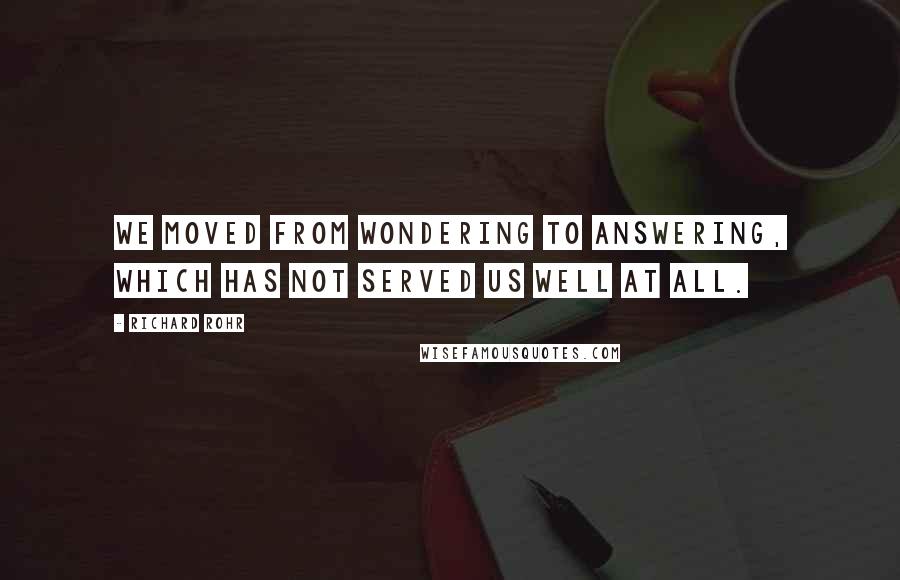 WE MOVED FROM WONDERING TO ANSWERING, WHICH HAS NOT SERVED US WELL AT ALL.

- RICHARD ROHR

WISEFAMOUSQUOTES.COM